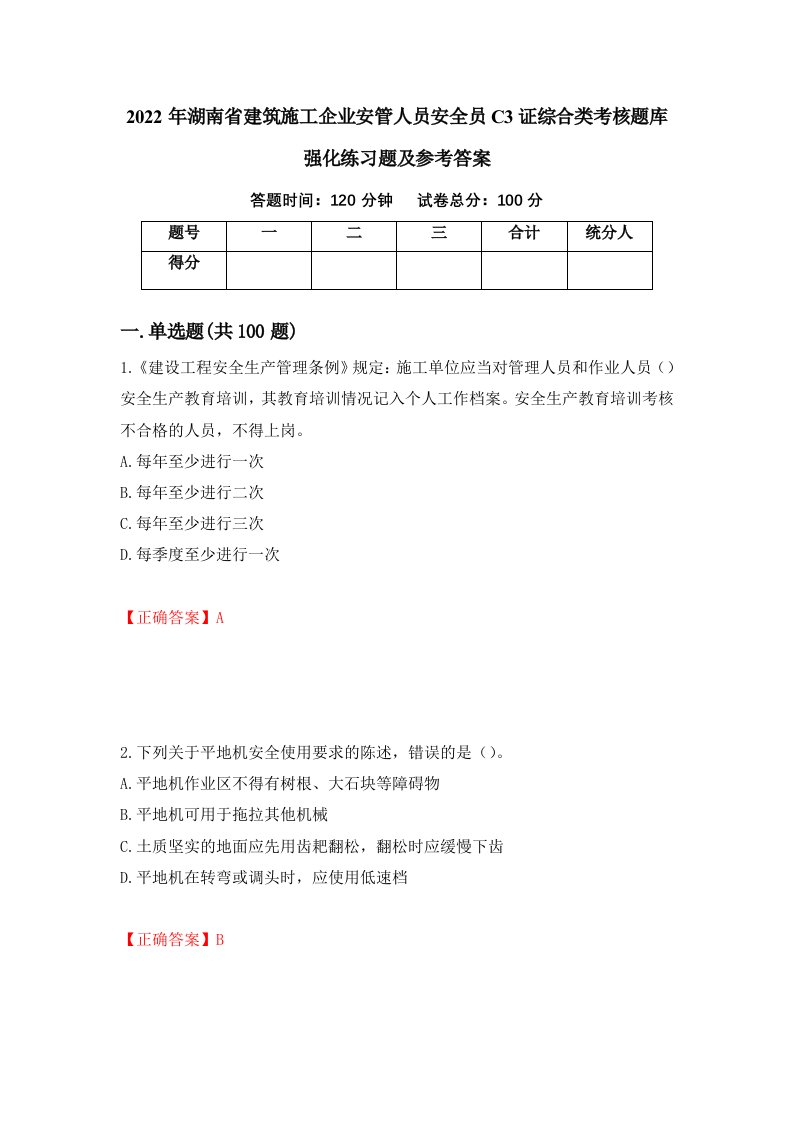 2022 年湖南省建筑施工企业安管人员安全员 C3 证综合类考核题库强化练习题及参考答案

答题时间：120 分钟　试卷总分：100 分

| 题号 | 一 | 二 | 三 | 合计 | 统分人 |
|---|---|---|---|---|---|
| 得分 | | | | | |

一.单选题(共 100 题)

1.《建设工程安全生产管理条例》规定：施工单位应当对管理人员和作业人员（）安全生产教育培训，其教育培训情况记入个人工作档案。安全生产教育培训考核不合格的人员，不得上岗。

A.每年至少进行一次

B.每年至少进行二次

C.每年至少进行三次

D.每季度至少进行一次

【正确答案】A

2.下列关于平地机安全使用要求的陈述，错误的是（）。

A.平地机作业区不得有树根、大石块等障碍物

B.平地机可用于拖拉其他机械

C.土质坚实的地面应先用齿耙翻松，翻松时应缓慢下齿

D.平地机在转弯或调头时，应使用低速档

【正确答案】B